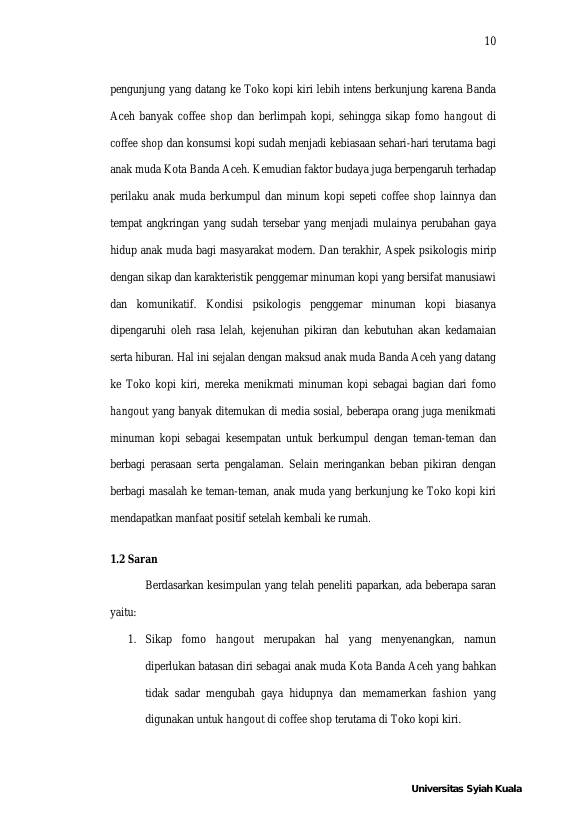 10

pengunjung yang datang ke Toko kopi kiri lebih intens berkunjung karena Banda Aceh banyak coffee shop dan berlimpah kopi, sehingga sikap fomo hangout di coffee shop dan konsumsi kopi sudah menjadi kebiasaan sehari-hari terutama bagi anak muda Kota Banda Aceh. Kemudian faktor budaya juga berpengaruh terhadap perilaku anak muda berkumpul dan minum kopi sepeti coffee shop lainnya dan tempat angkringan yang sudah tersebar yang menjadi mulainya perubahan gaya hidup anak muda bagi masyarakat modern. Dan terakhir, Aspek psikologis mirip dengan sikap dan karakteristik penggemar minuman kopi yang bersifat manusiawi dan komunikatif. Kondisi psikologis penggemar minuman kopi biasanya dipengaruhi oleh rasa lelah, kejenuhan pikiran dan kebutuhan akan kedamaian serta hiburan. Hal ini sejalan dengan maksud anak muda Banda Aceh yang datang ke Toko kopi kiri, mereka menikmati minuman kopi sebagai bagian dari fomo hangout yang banyak ditemukan di media sosial, beberapa orang juga menikmati minuman kopi sebagai kesempatan untuk berkumpul dengan teman-teman dan berbagi perasaan serta pengalaman. Selain meringankan beban pikiran dengan berbagi masalah ke teman-teman, anak muda yang berkunjung ke Toko kopi kiri mendapatkan manfaat positif setelah kembali ke rumah.

1.2 Saran

Berdasarkan kesimpulan yang telah peneliti paparkan, ada beberapa saran yaitu:

1. Sikap fomo hangout merupakan hal yang menyenangkan, namun diperlukan batasan diri sebagai anak muda Kota Banda Aceh yang bahkan tidak sadar mengubah gaya hidupnya dan memamerkan fashion yang digunakan untuk hangout di coffee shop terutama di Toko kopi kiri.

Universitas Syiah Kuala